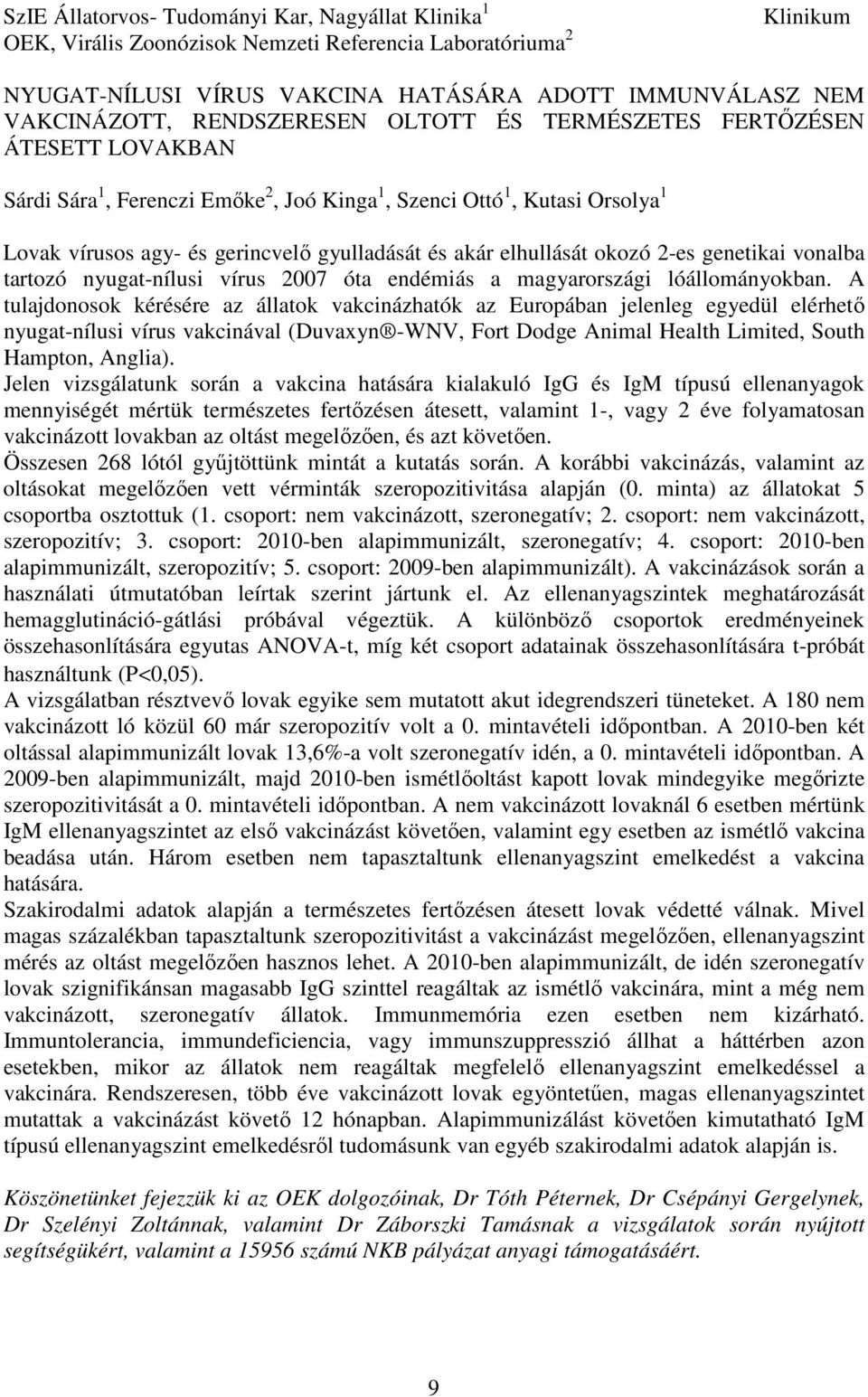 SzIE Állatorvos- Tudományi Kar, Nagyállat Klinika $^1$ Klinikum
OEK, Virális Zoonózisok Nemzeti Referencia Laboratóriuma $^2$

NYUGAT-NÍLUSI VÍRUS VAKCINA HATÁSÁRA ADOTT IMMUNVÁLASZ NEM VAKCINÁZOTT, RENDSZERESEN OLTOTT ÉS TERMÉSZETES FERTŐZÉSEN ÁTESETT LOVAKBAN

Sárdi Sára $^1$, Ferenczi Emőke $^2$, Joó Kinga $^1$, Szenci Ottó $^1$, Kutasi Orsolya $^1$

Lovak vírusos agy- és gerincvelő gyulladását és akár elhullását okozó 2-es genetikai vonalba tartozó nyugat-nílusi vírus 2007 óta endémiás a magyarországi lóállományokban. A tulajdonosok kérésére az állatok vakcinázhatók az Europában jelenleg egyedül elérhető nyugat-nílusi vírus vakcinával (Duvaxyn®-WNV, Fort Dodge Animal Health Limited, South Hampton, Anglia).
Jelen vizsgálatunk során a vakcina hatására kialakuló IgG és IgM típusú ellenanyagok mennyiségét mértük természetes fertőzésen átesett, valamint 1-, vagy 2 éve folyamatosan vakcinázott lovakban az oltást megelőzően, és azt követően.
Összesen 268 lótól gyűjtöttünk mintát a kutatás során. A korábbi vakcinázás, valamint az oltásokat megelőzően vett vérminták szeropozitivitása alapján (0. minta) az állatokat 5 csoportba osztottuk (1. csoport: nem vakcinázott, szeronegatív; 2. csoport: nem vakcinázott, szeropozitív; 3. csoport: 2010-ben alapimmunizált, szeronegatív; 4. csoport: 2010-ben alapimmunizált, szeropozitív; 5. csoport: 2009-ben alapimmunizált). A vakcinázások során a használati útmutatóban leírtak szerint jártunk el. Az ellenanyagszintek meghatározását hemagglutináció-gátlási próbával végeztük. A különböző csoportok eredményeinek összehasonlítására egyutas ANOVA-t, míg két csoport adatainak összehasonlítására t-próbát használtunk (P<0,05).
A vizsgálatban résztvevő lovak egyike sem mutatott akut idegrendszeri tüneteket. A 180 nem vakcinázott ló közül 60 már szeropozitív volt a 0. mintavételi időpontban. A 2010-ben két oltással alapimmunizált lovak 13,6%-a volt szeronegatív idén, a 0. mintavételi időpontban. A 2009-ben alapimmunizált, majd 2010-ben ismétlőoltást kapott lovak mindegyike megőrizte szeropozitivitását a 0. mintavételi időpontban. A nem vakcinázott lovaknál 6 esetben mértünk IgM ellenanyagszintet az első vakcinázást követően, valamint egy esetben az ismétlő vakcina beadása után. Három esetben nem tapasztaltunk ellenanyagszint emelkedést a vakcina hatására.
Szakirodalmi adatok alapján a természetes fertőzésen átesett lovak védetté válnak. Mivel magas százalékban tapasztaltunk szeropozitivitást a vakcinázást megelőzően, ellenanyagszint mérés az oltást megelőzően hasznos lehet. A 2010-ben alapimmunizált, de idén szeronegatív lovak szignifikánsan magasabb IgG szinttel reagáltak az ismétlő vakcinára, mint a még nem vakcinázott, szeronegatív állatok. Immunmemória ezen esetben nem kizárható. Immuntolerancia, immundeficiencia, vagy immunszuppresszió állhat a háttérben azon esetekben, mikor az állatok nem reagáltak megfelelő ellenanyagszint emelkedéssel a vakcinára. Rendszeresen, több éve vakcinázott lovak egyöntetűen, magas ellenanyagszintet mutattak a vakcinázást követő 12 hónapban. Alapimmunizálást követően kimutatható IgM típusú ellenanyagszint emelkedésről tudomásunk van egyéb szakirodalmi adatok alapján is.

Köszönetünket fejezzük ki az OEK dolgozóinak, Dr Tóth Péternek, Dr Csépányi Gergelynek, Dr Szelényi Zoltánnak, valamint Dr Záborszki Tamásnak a vizsgálatok során nyújtott segítségükért, valamint a 15956 számú NKB pályázat anyagi támogatásáért.

9